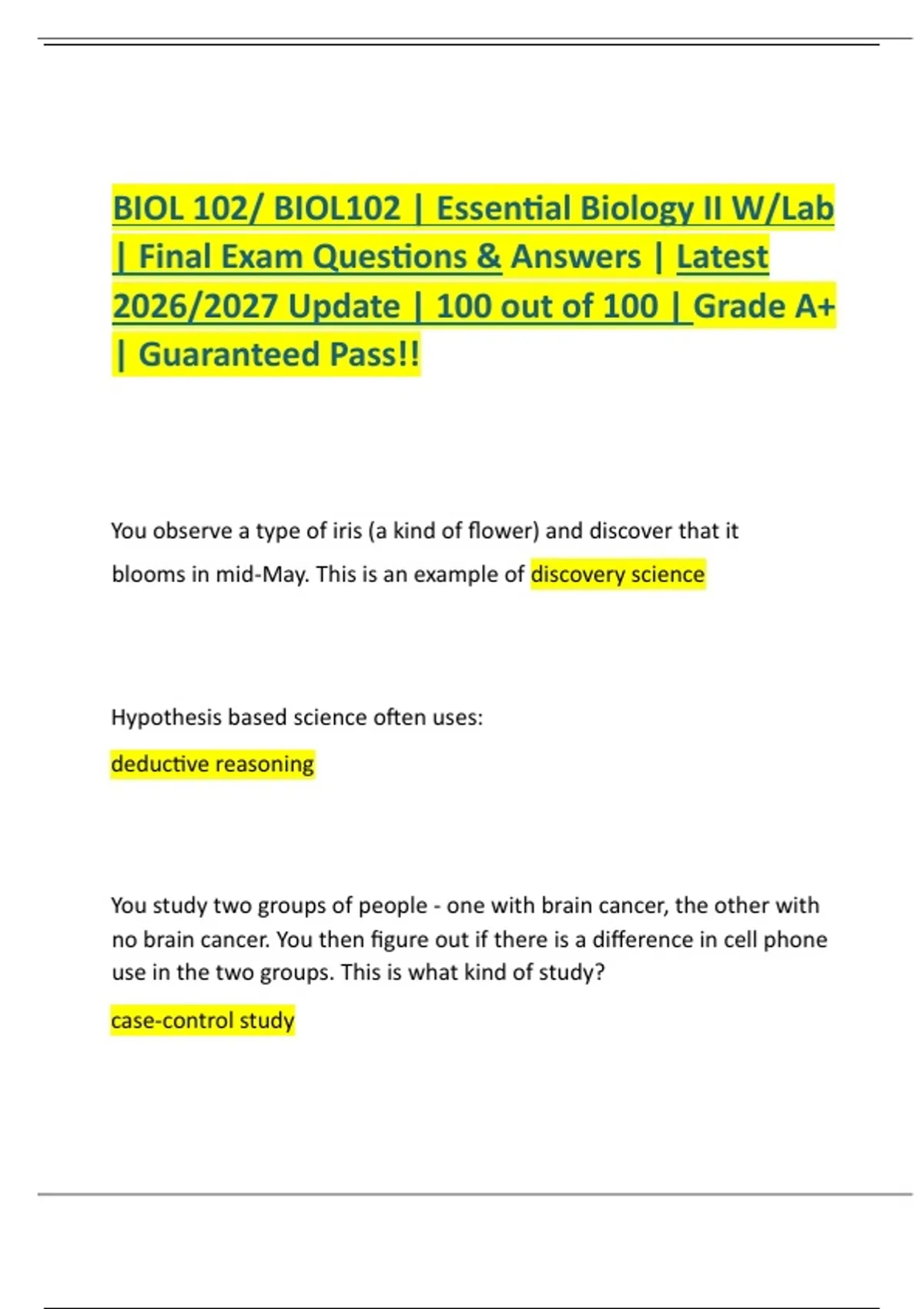 BIOL 102/ BIOL102 | Essential Biology II W/Lab | Final Exam Questions & Answers | Latest 2026/2027 Update | 100 out of 100 | Grade A+ | Guaranteed Pass!!

You observe a type of iris (a kind of flower) and discover that it blooms in mid-May. This is an example of discovery science

Hypothesis based science often uses:

deductive reasoning

You study two groups of people - one with brain cancer, the other with no brain cancer. You then figure out if there is a difference in cell phone use in the two groups. This is what kind of study?

case-control study